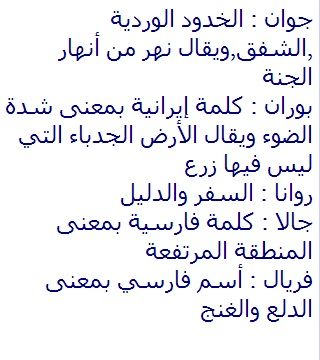 جوان : الخدود الوردية ,الشفق,ويقال نهر من أنهار الجنة
بوران : كلمة إيرانية بمعنى شدة الضوء ويقال الأرض الجدباء التي ليس فيها زرع
روانا : السفر والدليل
جالا : كلمة فارسية بمعنى المنطقة المرتفعة
فريال : أسم فارسي بمعنى الدلع والغنج